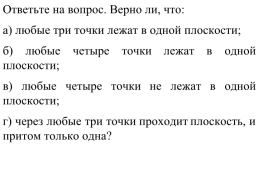 Ответьте на вопрос. Верно ли, что:

а) любые три точки лежат в одной плоскости;

б) любые четыре точки лежат в одной плоскости;

в) любые четыре точки не лежат в одной плоскости;

г) через любые три точки проходит плоскость, и притом только одна?